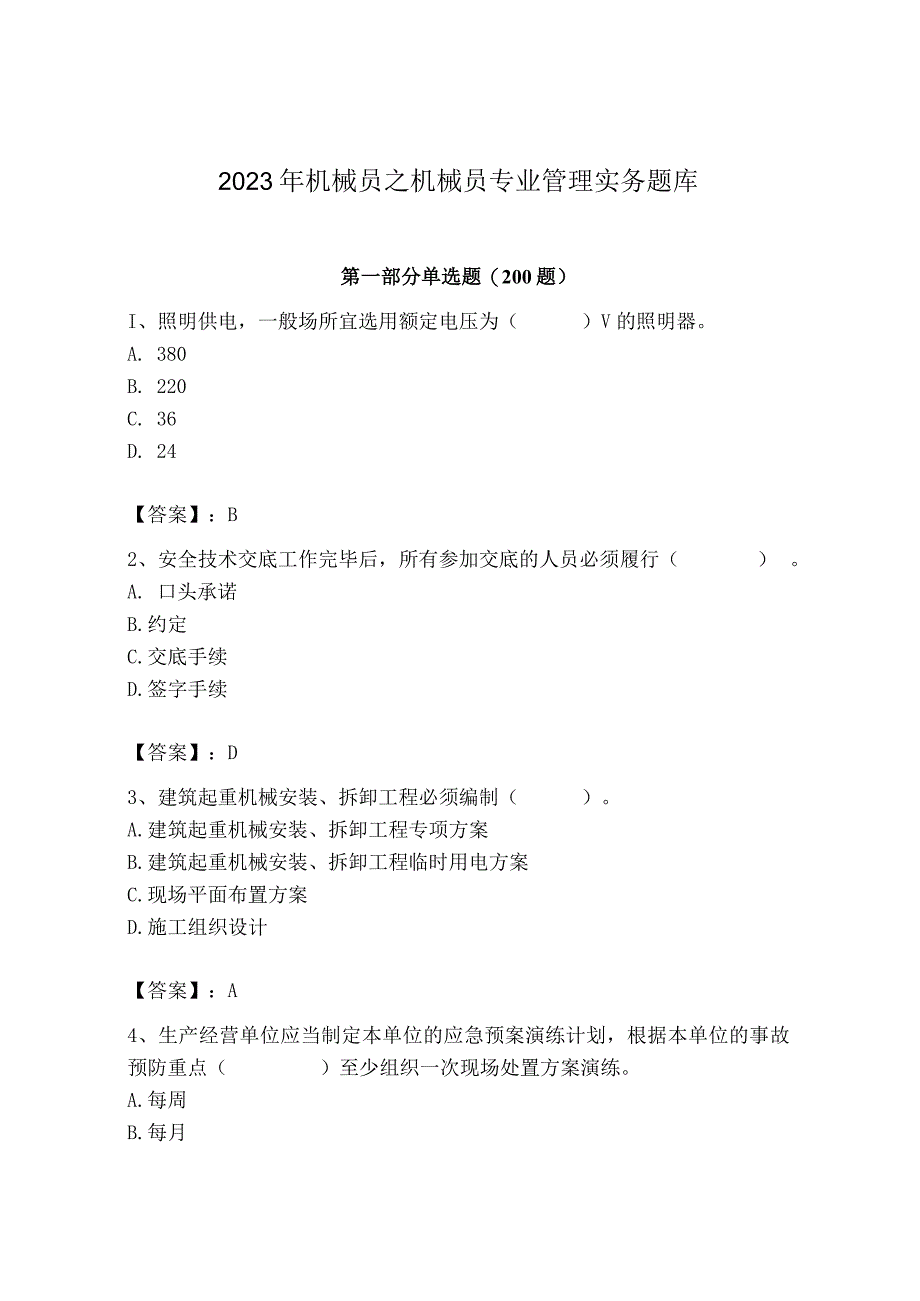 2023年机械员之机械员专业管理实务题库

第一部分单选题（200题）

I、照明供电，一般场所宜选用额定电压为（　　）V的照明器。
A. 380
B. 220
C. 36
D. 24

【答案】：B

2、安全技术交底工作完毕后，所有参加交底的人员必须履行（　　）。
A. 口头承诺
B.约定
C.交底手续
D.签字手续

【答案】：D

3、建筑起重机械安装、拆卸工程必须编制（　　）。
A.建筑起重机械安装、拆卸工程专项方案
B.建筑起重机械安装、拆卸工程临时用电方案
C.现场平面布置方案
D.施工组织设计

【答案】：A

4、生产经营单位应当制定本单位的应急预案演练计划，根据本单位的事故预防重点（　　）至少组织一次现场处置方案演练。
A.每周
B.每月